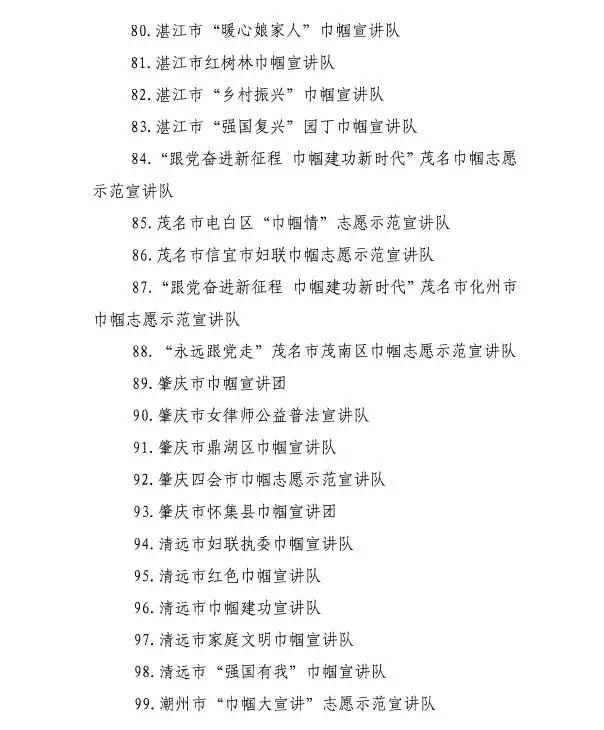 80. 湛江市“暖心娘家人”巾帼宣讲队

81. 湛江市红树林巾帼宣讲队

82. 湛江市“乡村振兴”巾帼宣讲队

83. 湛江市“强国复兴”园丁巾帼宣讲队

84. “跟党奋进新征程 巾帼建功新时代”茂名巾帼志愿示范宣讲队

85. 茂名市电白区“巾帼情”志愿示范宣讲队

86. 茂名市信宜市妇联巾帼志愿示范宣讲队

87. “跟党奋进新征程 巾帼建功新时代”茂名市化州市巾帼志愿示范宣讲队

88. “永远跟党走”茂名市茂南区巾帼志愿示范宣讲队

89. 肇庆市巾帼宣讲团

90. 肇庆市女律师公益普法宣讲队

91. 肇庆市鼎湖区巾帼宣讲队

92. 肇庆四会市巾帼志愿示范宣讲队

93. 肇庆市怀集县巾帼宣讲团

94. 清远市妇联执委巾帼宣讲队

95. 清远市红色巾帼宣讲队

96. 清远市巾帼建功宣讲队

97. 清远市家庭文明巾帼宣讲队

98. 清远市“强国有我”巾帼宣讲队

99. 潮州市“巾帼大宣讲”志愿示范宣讲队